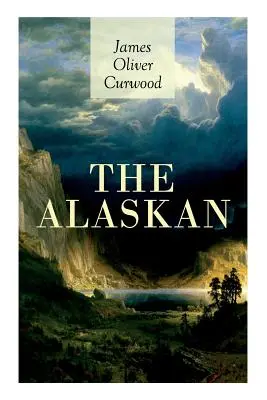 James
Oliver
Curwood

THE
ALASKAN